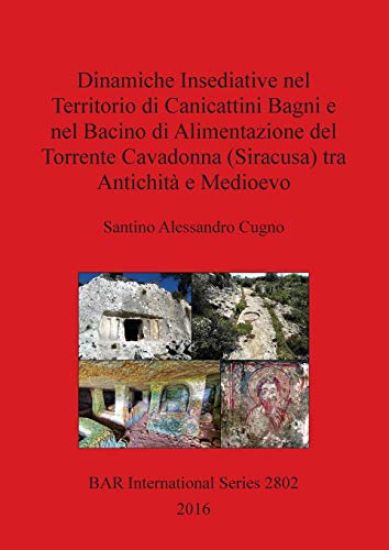 Dinamiche Insediative nel Territorio di Canicattini Bagni e nel Bacino di Alimentazione del Torrente Cavadonna (Siracusa) tra Antichità e Medioevo

Santino Alessandro Cugno

BAR International Series 2802
2016